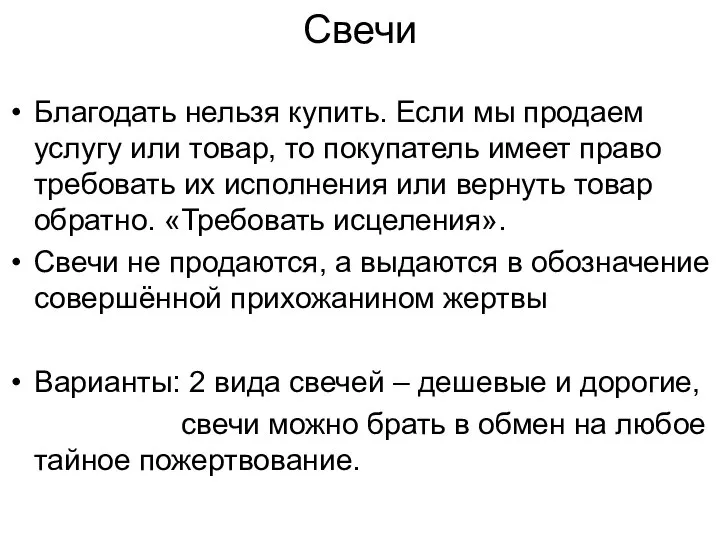 Свечи

• Благодать нельзя купить. Если мы продаем услугу или товар, то покупатель имеет право требовать их исполнения или вернуть товар обратно. «Требовать исцеления».

• Свечи не продаются, а выдаются в обозначение совершённой прихожанином жертвы

• Варианты: 2 вида свечей – дешевые и дорогие,
свечи можно брать в обмен на любое тайное пожертвование.